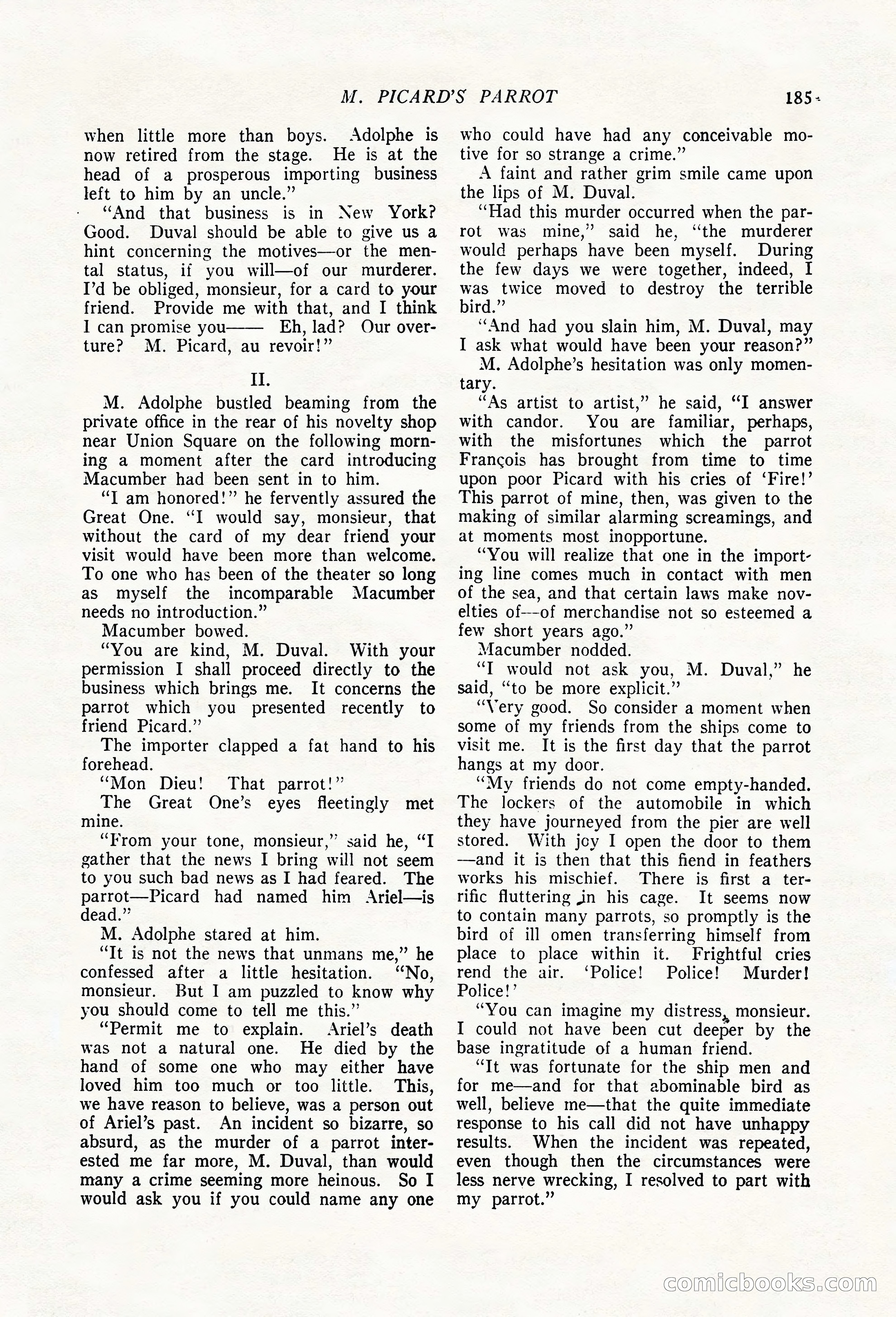 M. PICARD'S PARROT 185

when little more than boys. Adolphe is now retired from the stage. He is at the head of a prosperous importing business left to him by an uncle."

"And that business is in New York? Good. Duval should be able to give us a hint concerning the motives—or the mental status, if you will—of our murderer. I'd be obliged, monsieur, for a card to your friend. Provide me with that, and I think I can promise you—— Eh, lad? Our overture? M. Picard, au revoir!"

II.

M. Adolphe bustled beaming from the private office in the rear of his novelty shop near Union Square on the following morning a moment after the card introducing Macumber had been sent in to him.

"I am honored!" he fervently assured the Great One. "I would say, monsieur, that without the card of my dear friend your visit would have been more than welcome. To one who has been of the theater so long as myself the incomparable Macumber needs no introduction."

Macumber bowed.

"You are kind, M. Duval. With your permission I shall proceed directly to the business which brings me. It concerns the parrot which you presented recently to friend Picard."

The importer clapped a fat hand to his forehead.

"Mon Dieu! That parrot!"

The Great One's eyes fleetingly met mine.

"From your tone, monsieur," said he, "I gather that the news I bring will not seem to you such bad news as I had feared. The parrot—Picard had named him Ariel—is dead."

M. Adolphe stared at him.

"It is not the news that unmans me," he confessed after a little hesitation. "No, monsieur. But I am puzzled to know why you should come to tell me this."

"Permit me to explain. Ariel's death was not a natural one. He died by the hand of some one who may either have loved him too much or too little. This, we have reason to believe, was a person out of Ariel's past. An incident so bizarre, so absurd, as the murder of a parrot interested me far more, M. Duval, than would many a crime seeming more heinous. So I would ask you if you could name any one who could have had any conceivable motive for so strange a crime."

A faint and rather grim smile came upon the lips of M. Duval.

"Had this murder occurred when the parrot was mine," said he, "the murderer would perhaps have been myself. During the few days we were together, indeed, I was twice moved to destroy the terrible bird."

"And had you slain him, M. Duval, may I ask what would have been your reason?"

M. Adolphe's hesitation was only momentary.

"As artist to artist," he said, "I answer with candor. You are familiar, perhaps, with the misfortunes which the parrot François has brought from time to time upon poor Picard with his cries of 'Fire!' This parrot of mine, then, was given to the making of similar alarming screamings, and at moments most inopportune.

"You will realize that one in the importing line comes much in contact with men of the sea, and that certain laws make novelties of—of merchandise not so esteemed a few short years ago."

Macumber nodded.

"I would not ask you, M. Duval," he said, "to be more explicit."

"Very good. So consider a moment when some of my friends from the ships come to visit me. It is the first day that the parrot hangs at my door.

"My friends do not come empty-handed. The lockers of the automobile in which they have journeyed from the pier are well stored. With joy I open the door to them —and it is then that this fiend in feathers works his mischief. There is first a terrific fluttering in his cage. It seems now to contain many parrots, so promptly is the bird of ill omen transferring himself from place to place within it. Frightful cries rend the air. 'Police! Police! Murder! Police!'

"You can imagine my distress, monsieur. I could not have been cut deeper by the base ingratitude of a human friend.

"It was fortunate for the ship men and for me—and for that abominable bird as well, believe me—that the quite immediate response to his call did not have unhappy results. When the incident was repeated, even though then the circumstances were less nerve wrecking, I resolved to part with my parrot."

comicbooks.com